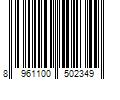 8 961100 502349